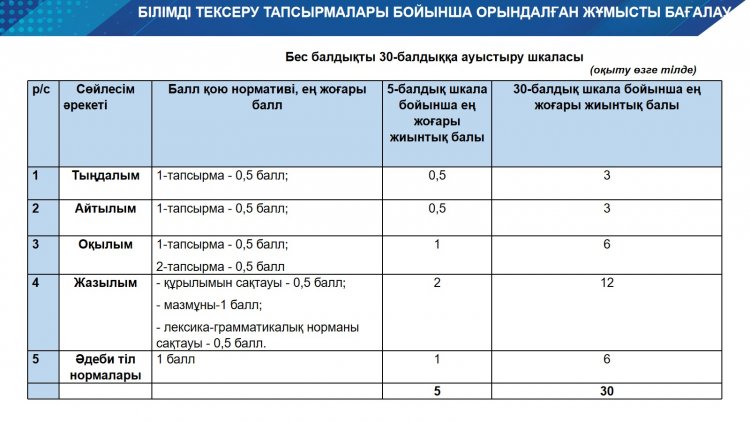 БІЛІМДІ ТЕКСЕРУ ТАПСЫРМАЛАРЫ БОЙЫНША ОРЫНДАЛҒАН ЖҰМЫСТЫ БАҒАЛАУ

Бес балдықты 30-балдыққа ауыстыру шкаласы

(оқыту өзге тілде)

| р/с | Сөйлесім әрекеті | Балл қою нормативі, ең жоғары балл | 5-балдық шкала бойынша ең жоғары жиынтық балы | 30-балдық шкала бойынша ең жоғары жиынтық балы |
|---|---|---|---|---|
| 1 | Тыңдалым | 1-тапсырма - 0,5 балл; | 0,5 | 3 |
| 2 | Айтылым | 1-тапсырма - 0,5 балл; | 0,5 | 3 |
| 3 | Оқылым | 1-тапсырма - 0,5 балл; 2-тапсырма - 0,5 балл | 1 | 6 |
| 4 | Жазылым | - құрылымын сақтауы - 0,5 балл; - мазмұны-1 балл; - лексика-грамматикалық норманы сақтауы - 0,5 балл. | 2 | 12 |
| 5 | Әдеби тіл нормалары | 1 балл | 1 | 6 |
| | | | 5 | 30 |